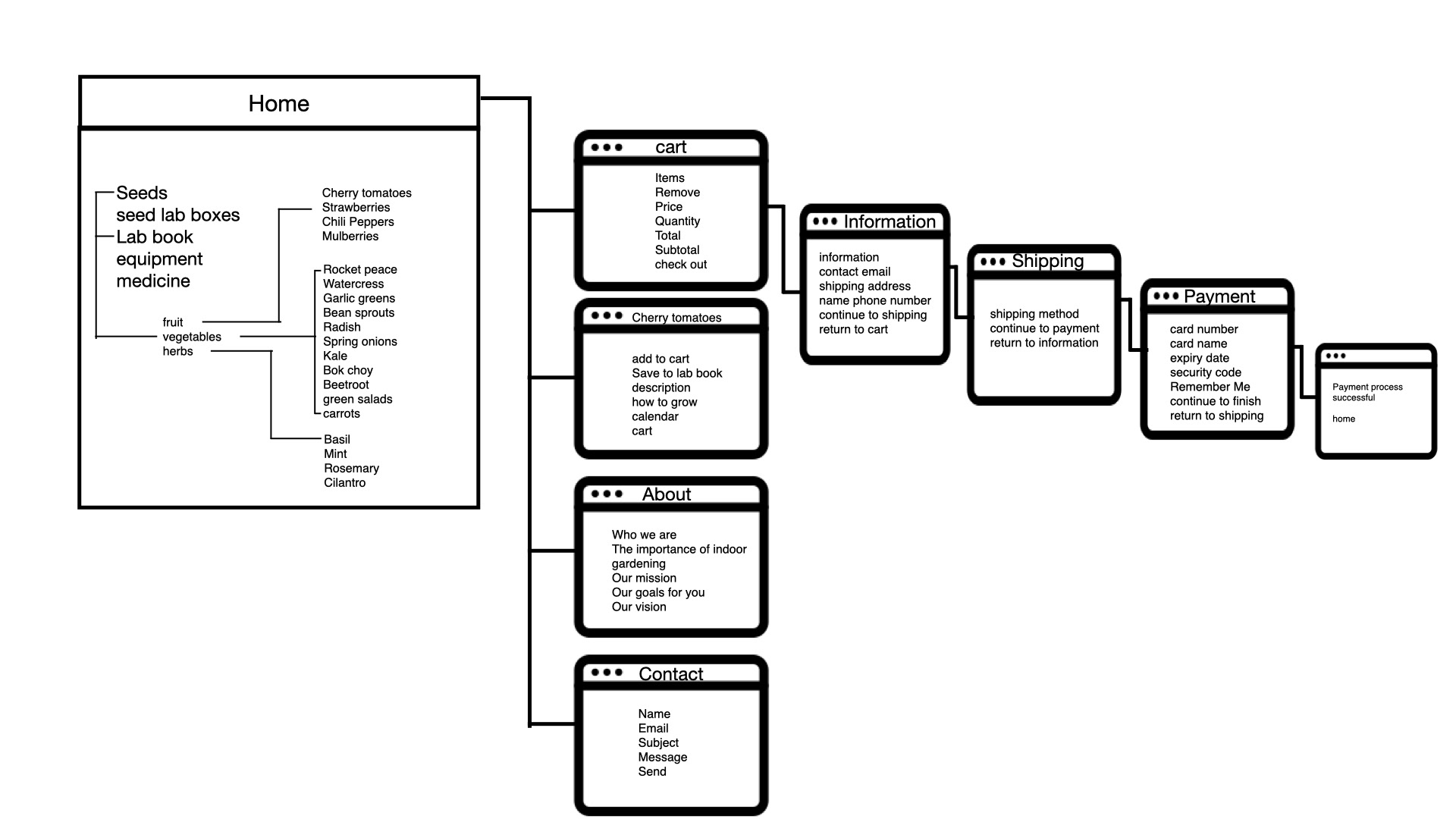 Home

Seeds
seed lab boxes
Lab book
equipment
medicine

fruit
vegetables
herbs

Cherry tomatoes
Strawberries
Chili Peppers
Mulberries

Rocket peace
Watercress
Garlic greens
Bean sprouts
Radish
Spring onions
Kale
Bok choy
Beetroot
green salads
carrots

Basil
Mint
Rosemary
Cilantro

cart

Items
Remove
Price
Quantity
Total
Subtotal
check out

Cherry tomatoes

add to cart
Save to lab book
description
how to grow
calendar
cart

About

Who we are
The importance of indoor gardening
Our mission
Our goals for you
Our vision

Contact

Name
Email
Subject
Message
Send

Information

information
contact email
shipping address
name phone number
continue to shipping
return to cart

Shipping

shipping method
continue to payment
return to information

Payment

card number
card name
expiry date
security code
Remember Me
continue to finish
return to shipping

Payment process successful

home